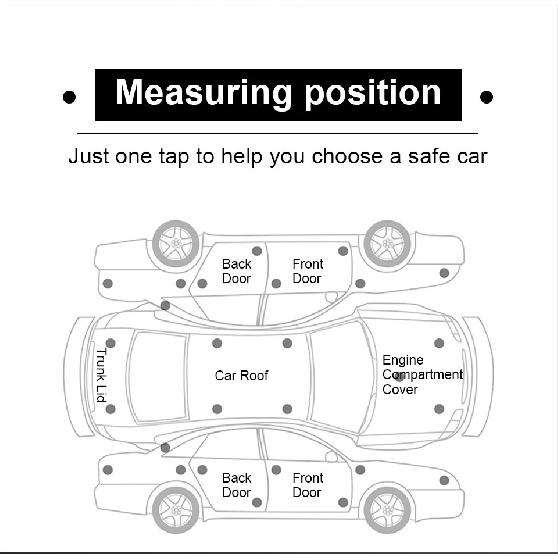 Measuring position

Just one tap to help you choose a safe car

Back Door

Front Door

Trunk Lid

Car Roof

Engine Compartment Cover

Back Door

Front Door